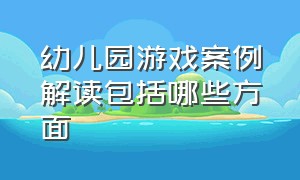 幼儿园游戏案例解读包括哪些方面